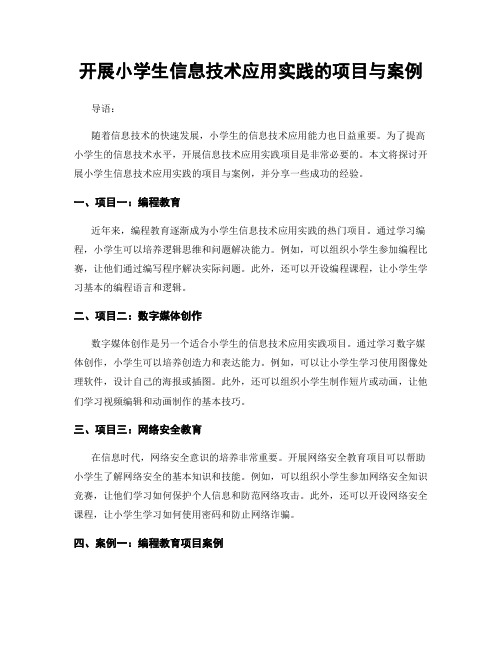 开展小学生信息技术应用实践的项目与案例

导语：

随着信息技术的快速发展，小学生的信息技术应用能力也日益重要。为了提高小学生的信息技术水平，开展信息技术应用实践项目是非常必要的。本文将探讨开展小学生信息技术应用实践的项目与案例，并分享一些成功的经验。

一、项目一：编程教育

近年来，编程教育逐渐成为小学生信息技术应用实践的热门项目。通过学习编程，小学生可以培养逻辑思维和问题解决能力。例如，可以组织小学生参加编程比赛，让他们通过编写程序解决实际问题。此外，还可以开设编程课程，让小学生学习基本的编程语言和逻辑。

二、项目二：数字媒体创作

数字媒体创作是另一个适合小学生的信息技术应用实践项目。通过学习数字媒体创作，小学生可以培养创造力和表达能力。例如，可以让小学生学习使用图像处理软件，设计自己的海报或插图。此外，还可以组织小学生制作短片或动画，让他们学习视频编辑和动画制作的基本技巧。

三、项目三：网络安全教育

在信息时代，网络安全意识的培养非常重要。开展网络安全教育项目可以帮助小学生了解网络安全的基本知识和技能。例如，可以组织小学生参加网络安全知识竞赛，让他们学习如何保护个人信息和防范网络攻击。此外，还可以开设网络安全课程，让小学生学习如何使用密码和防止网络诈骗。

四、案例一：编程教育项目案例